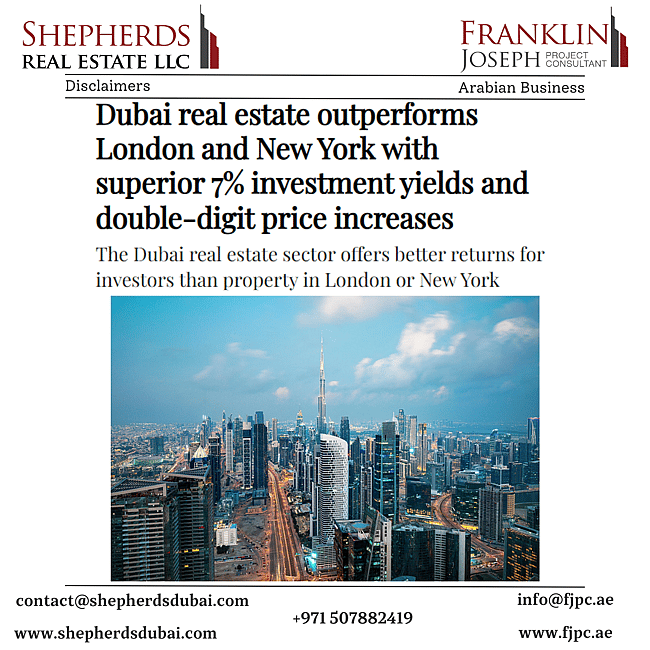 SHEPHERDS
REAL ESTATE LLC

FRANKLIN
JOSEPH PROJECT CONSULTANT

Disclaimers

Arabian Business

Dubai real estate outperforms London and New York with superior 7% investment yields and double-digit price increases

The Dubai real estate sector offers better returns for investors than property in London or New York

contact@shepherdsdubai.com

www.shepherdsdubai.com

+971 507882419

info@fjpc.ae

www.fjpc.ae